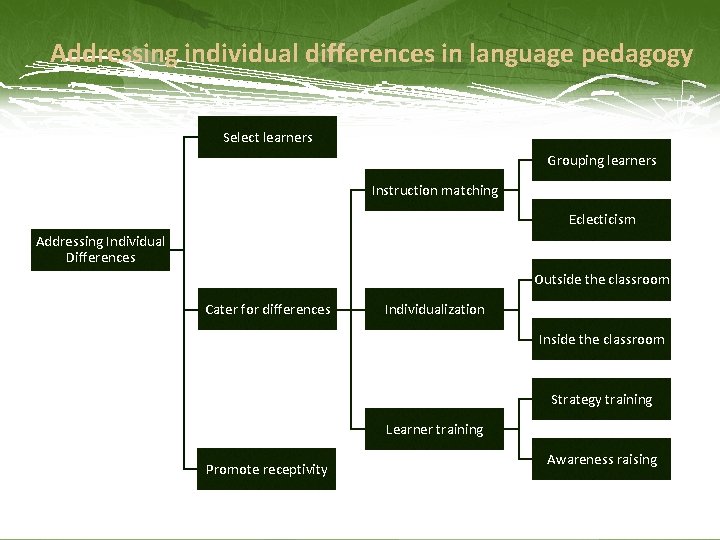 Addressing individual differences in language pedagogy

Addressing Individual Differences

Select learners

Cater for differences

Promote receptivity

Instruction matching

Individualization

Learner training

Grouping learners

Eclecticism

Outside the classroom

Inside the classroom

Strategy training

Awareness raising